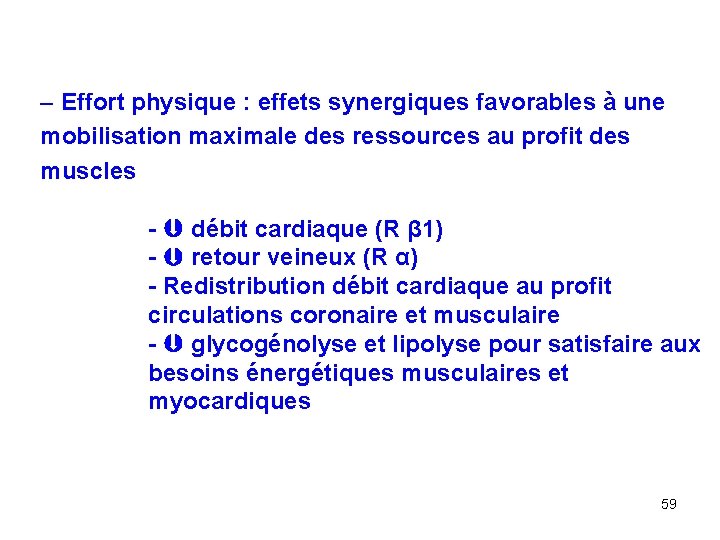 – Effort physique : effets synergiques favorables à une mobilisation maximale des ressources au profit des muscles

- ⬆ débit cardiaque (R β1)
- ⬆ retour veineux (R α)
- Redistribution débit cardiaque au profit circulations coronaire et musculaire
- ⬆ glycogénolyse et lipolyse pour satisfaire aux besoins énergétiques musculaires et myocardiques

59